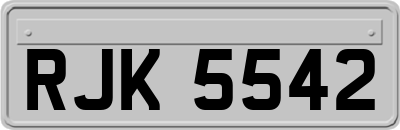 RJK 5542